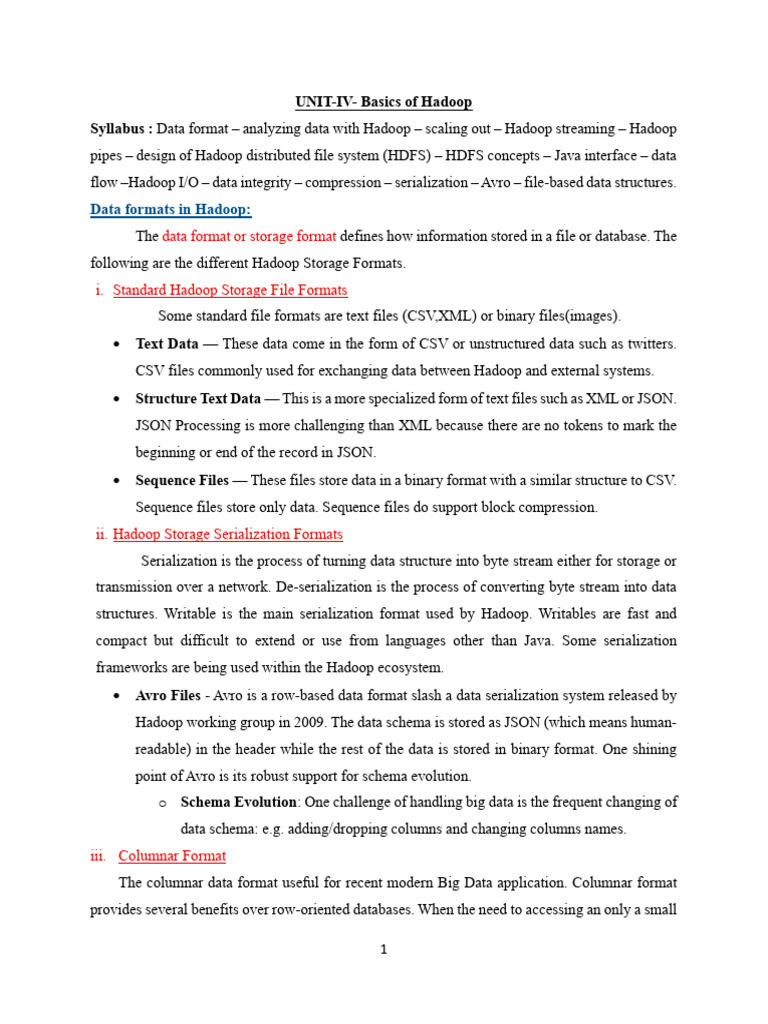 UNIT-IV- Basics of Hadoop

Syllabus : Data format – analyzing data with Hadoop – scaling out – Hadoop streaming – Hadoop pipes – design of Hadoop distributed file system (HDFS) – HDFS concepts – Java interface – data flow –Hadoop I/O – data integrity – compression – serialization – Avro – file-based data structures.

Data formats in Hadoop:

The data format or storage format defines how information stored in a file or database. The following are the different Hadoop Storage Formats.

i. Standard Hadoop Storage File Formats

Some standard file formats are text files (CSV,XML) or binary files(images).

• Text Data — These data come in the form of CSV or unstructured data such as twitters. CSV files commonly used for exchanging data between Hadoop and external systems.
• Structure Text Data — This is a more specialized form of text files such as XML or JSON. JSON Processing is more challenging than XML because there are no tokens to mark the beginning or end of the record in JSON.
• Sequence Files — These files store data in a binary format with a similar structure to CSV. Sequence files store only data. Sequence files do support block compression.

ii. Hadoop Storage Serialization Formats

Serialization is the process of turning data structure into byte stream either for storage or transmission over a network. De-serialization is the process of converting byte stream into data structures. Writable is the main serialization format used by Hadoop. Writables are fast and compact but difficult to extend or use from languages other than Java. Some serialization frameworks are being used within the Hadoop ecosystem.

• Avro Files - Avro is a row-based data format slash a data serialization system released by Hadoop working group in 2009. The data schema is stored as JSON (which means human-readable) in the header while the rest of the data is stored in binary format. One shining point of Avro is its robust support for schema evolution.
o Schema Evolution: One challenge of handling big data is the frequent changing of data schema: e.g. adding/dropping columns and changing columns names.

iii. Columnar Format

The columnar data format useful for recent modern Big Data application. Columnar format provides several benefits over row-oriented databases. When the need to accessing an only a small

1